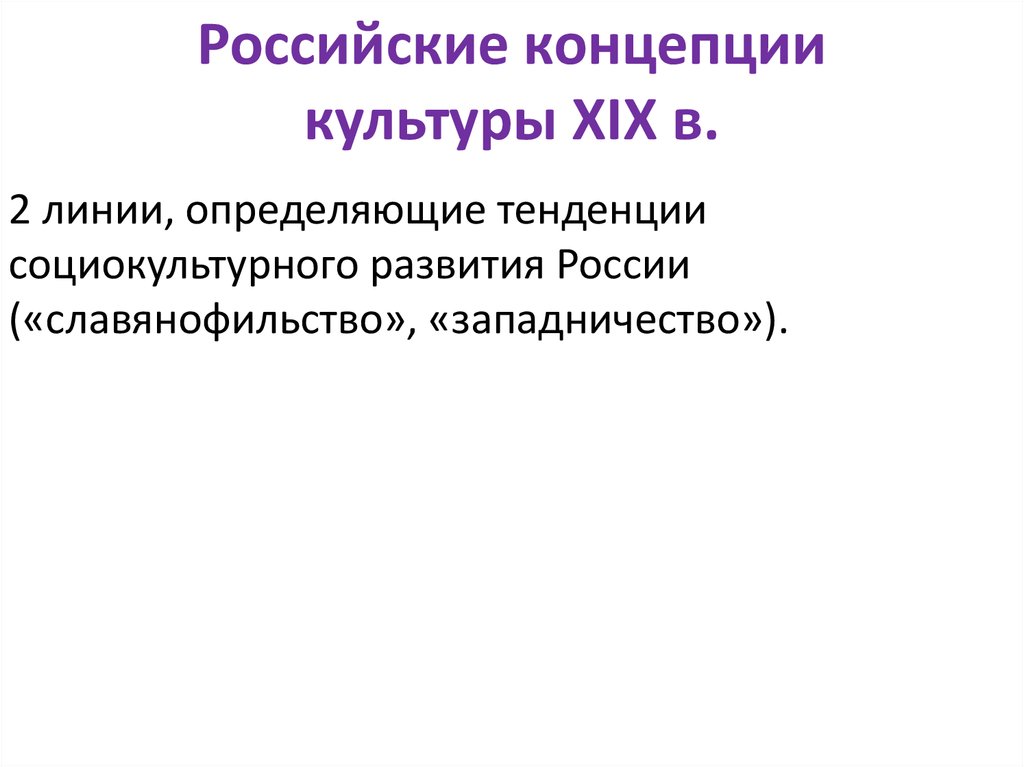 Российские концепции культуры XIX в.

2 линии, определяющие тенденции социокультурного развития России («славянофильство», «западничество»).